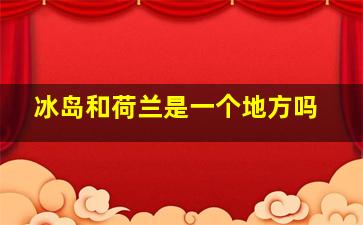 冰岛和荷兰是一个地方吗